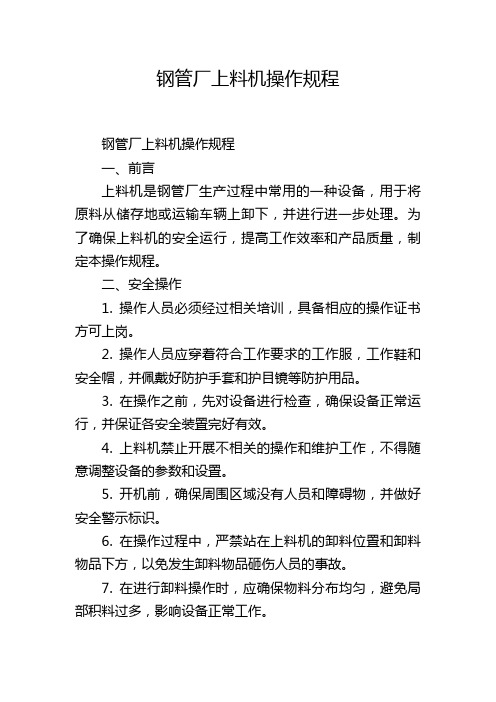 钢管厂上料机操作规程

钢管厂上料机操作规程

一、前言

上料机是钢管厂生产过程中常用的一种设备，用于将原料从储存地或运输车辆上卸下，并进行进一步处理。为了确保上料机的安全运行，提高工作效率和产品质量，制定本操作规程。

二、安全操作

1. 操作人员必须经过相关培训，具备相应的操作证书方可上岗。

2. 操作人员应穿着符合工作要求的工作服，工作鞋和安全帽，并佩戴好防护手套和护目镜等防护用品。

3. 在操作之前，先对设备进行检查，确保设备正常运行，并保证各安全装置完好有效。

4. 上料机禁止开展不相关的操作和维护工作，不得随意调整设备的参数和设置。

5. 开机前，确保周围区域没有人员和障碍物，并做好安全警示标识。

6. 在操作过程中，严禁站在上料机的卸料位置和卸料物品下方，以免发生卸料物品砸伤人员的事故。

7. 在进行卸料操作时，应确保物料分布均匀，避免局部积料过多，影响设备正常工作。